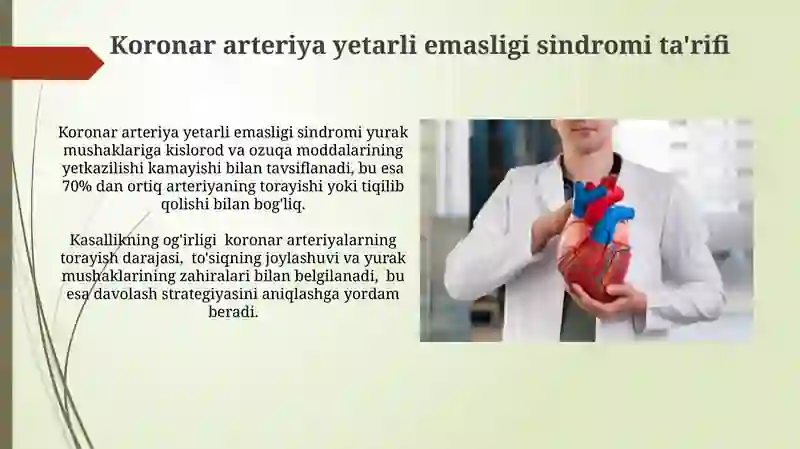 Koronar arteriya yetarli emasligi sindromi ta'rifi

Koronar arteriya yetarli emasligi sindromi yurak mushaklariga kislorod va ozuqa moddalarining yetkazilishi kamayishi bilan tavsiflanadi, bu esa 70% dan ortiq arteriyaning torayishi yoki tiqilib qolishi bilan bog'liq.

Kasallikning og'irligi  koronar arteriyalarning torayish darajasi,  to'siqning joylashuvi va yurak mushaklarining zahiralari bilan belgilanadi,  bu esa davolash strategiyasini aniqlashga yordam beradi.